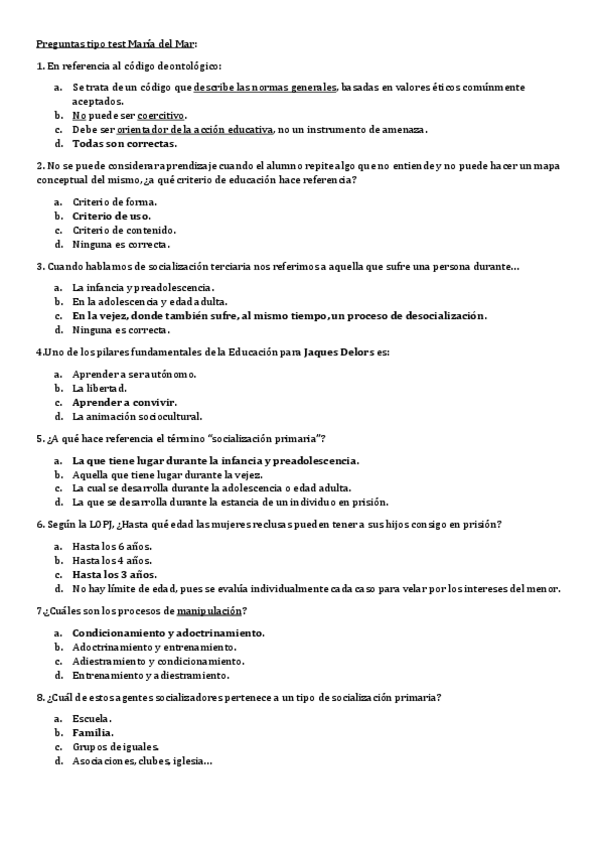 Preguntas tipo test María del Mar:

1. En referencia al código deontológico:

a. Se trata de un código que describe las normas generales, basadas en valores éticos comúnmente aceptados.
b. No puede ser coercitivo.
c. Debe ser orientador de la acción educativa, no un instrumento de amenaza.
d. Todas son correctas.

2. No se puede considerar aprendizaje cuando el alumno repite algo que no entiende y no puede hacer un mapa conceptual del mismo, ¿a qué criterio de educación hace referencia?

a. Criterio de forma.
b. Criterio de uso.
c. Criterio de contenido.
d. Ninguna es correcta.

3. Cuando hablamos de socialización terciaria nos referimos a aquella que sufre una persona durante…

a. La infancia y preadolescencia.
b. En la adolescencia y edad adulta.
c. En la vejez, donde también sufre, al mismo tiempo, un proceso de desocialización.
d. Ninguna es correcta.

4.Uno de los pilares fundamentales de la Educación para Jaques Delors es:

a. Aprender a ser autónomo.
b. La libertad.
c. Aprender a convivir.
d. La animación sociocultural.

5. ¿A qué hace referencia el término "socialización primaria"?

a. La que tiene lugar durante la infancia y preadolescencia.
b. Aquella que tiene lugar durante la vejez.
c. La cual se desarrolla durante la adolescencia o edad adulta.
d. La que se desarrolla durante la estancia de un individuo en prisión.

6. Según la LOPJ, ¿Hasta qué edad las mujeres reclusas pueden tener a sus hijos consigo en prisión?

a. Hasta los 6 años.
b. Hasta los 4 años.
c. Hasta los 3 años.
d. No hay límite de edad, pues se evalúa individualmente cada caso para velar por los intereses del menor.

7.¿Cuáles son los procesos de manipulación?

a. Condicionamiento y adoctrinamiento.
b. Adoctrinamiento y entrenamiento.
c. Adiestramiento y condicionamiento.
d. Entrenamiento y adiestramiento.

8. ¿Cuál de estos agentes socializadores pertenece a un tipo de socialización primaria?

a. Escuela.
b. Familia.
c. Grupos de iguales.
d. Asociaciones, clubes, iglesia…